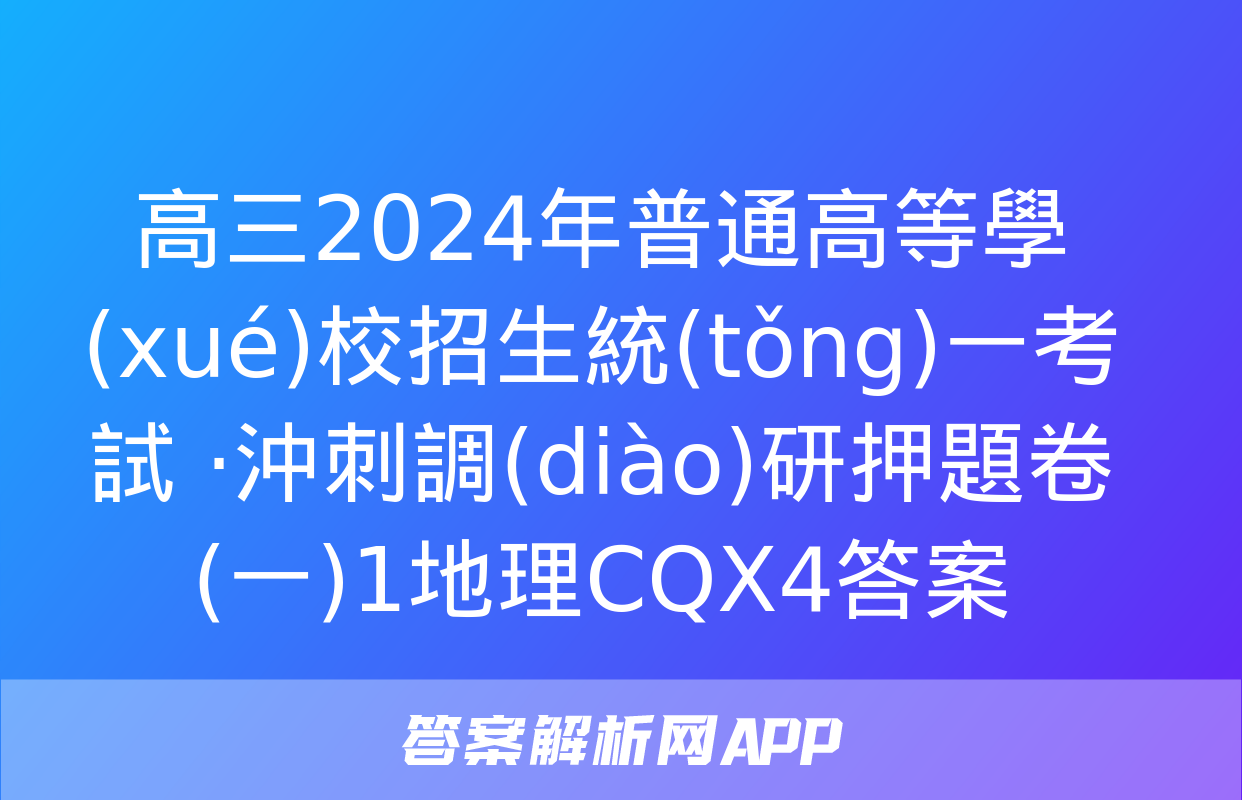 高三2024年普通高等學(xué)校招生統(tǒng)一考試 ·沖刺調(diào)研押題卷(一)1地理CQX4答案

答案解析网APP